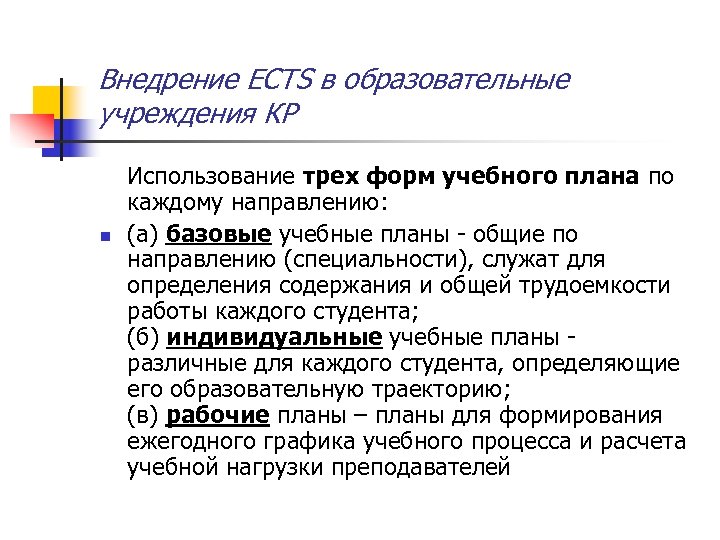 Внедрение ECTS в образовательные учреждения КР

Использование трех форм учебного плана по каждому направлению:

(а) базовые учебные планы - общие по направлению (специальности), служат для определения содержания и общей трудоемкости работы каждого студента;
(б) индивидуальные учебные планы - различные для каждого студента, определяющие его образовательную траекторию;
(в) рабочие планы – планы для формирования ежегодного графика учебного процесса и расчета учебной нагрузки преподавателей